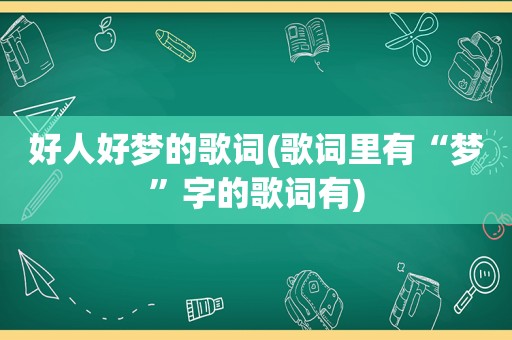 好人好梦的歌词(歌词里有“梦”字的歌词有)